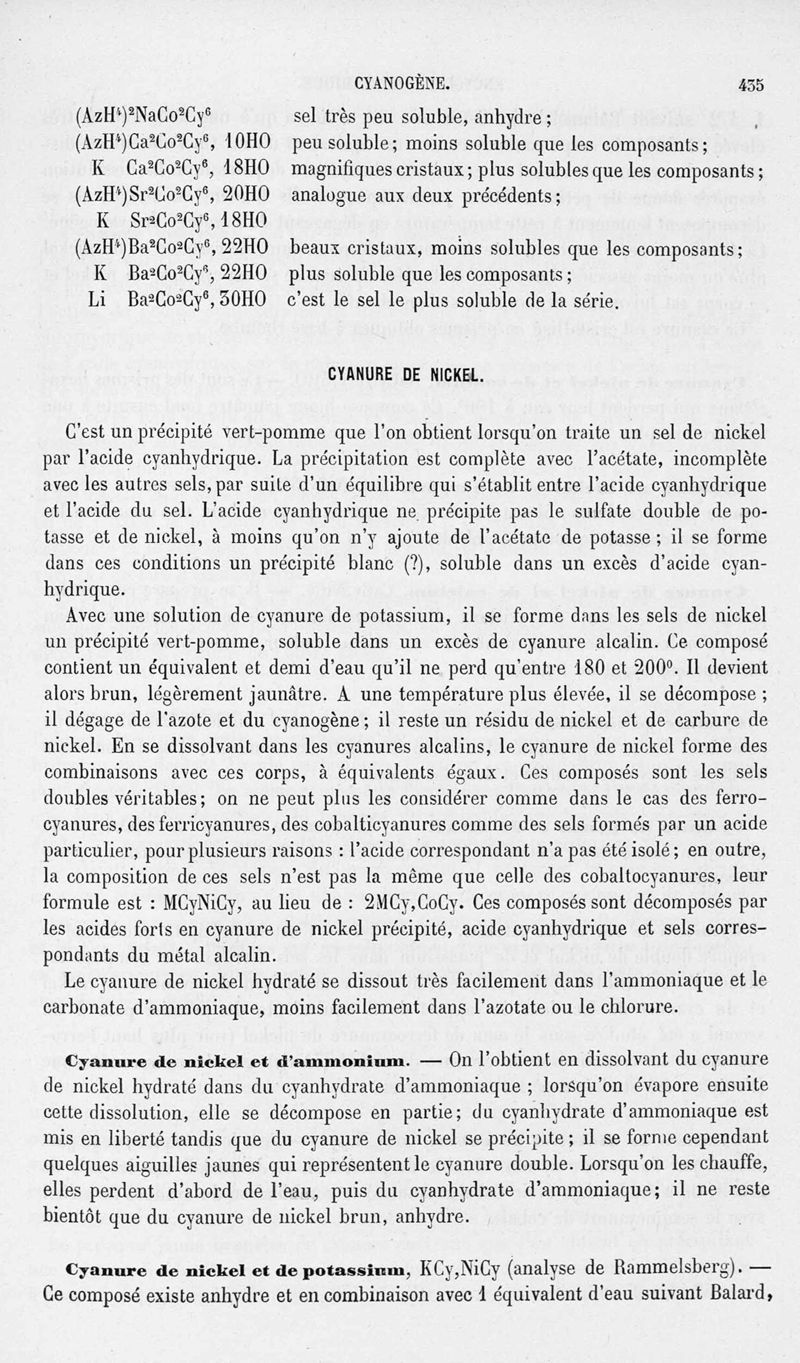 CYANOGÈNE. 435

| | |
|---|---|
| $(AzH^4)^2NaCo^2Cy^6$ | sel très peu soluble, anhydre ; |
| $(AzH^4)Ca^2Co^2Cy^6$, 10HO | peu soluble ; moins soluble que les composants ; |
| K $Ca^2Co^2Cy^6$, 18HO | magnifiques cristaux ; plus solubles que les composants ; |
| $(AzH^4)Sr^2Co^2Cy^6$, 20HO | analogue aux deux précédents ; |
| K $Sr^2Co^2Cy^6$, 18HO | |
| $(AzH^4)Ba^2Co^2Cy^6$, 22HO | beaux cristaux, moins solubles que les composants ; |
| K $Ba^2Co^2Cy^6$, 22HO | plus soluble que les composants ; |
| Li $Ba^2Co^2Cy^6$, 30HO | c'est le sel le plus soluble de la série. |

CYANURE DE NICKEL.

C'est un précipité vert-pomme que l'on obtient lorsqu'on traite un sel de nickel par l'acide cyanhydrique. La précipitation est complète avec l'acétate, incomplète avec les autres sels, par suite d'un équilibre qui s'établit entre l'acide cyanhydrique et l'acide du sel. L'acide cyanhydrique ne précipite pas le sulfate double de potasse et de nickel, à moins qu'on n'y ajoute de l'acétate de potasse ; il se forme dans ces conditions un précipité blanc (?), soluble dans un excès d'acide cyanhydrique.

Avec une solution de cyanure de potassium, il se forme dans les sels de nickel un précipité vert-pomme, soluble dans un excès de cyanure alcalin. Ce composé contient un équivalent et demi d'eau qu'il ne perd qu'entre 180 et 200°. Il devient alors brun, légèrement jaunâtre. A une température plus élevée, il se décompose ; il dégage de l'azote et du cyanogène ; il reste un résidu de nickel et de carbure de nickel. En se dissolvant dans les cyanures alcalins, le cyanure de nickel forme des combinaisons avec ces corps, à équivalents égaux. Ces composés sont les sels doubles véritables ; on ne peut plus les considérer comme dans le cas des ferrocyanures, des ferricyanures, des cobalticyanures comme des sels formés par un acide particulier, pour plusieurs raisons : l'acide correspondant n'a pas été isolé ; en outre, la composition de ces sels n'est pas la même que celle des cobaltocyanures, leur formule est : MCyNiCy, au lieu de : 2MCy,CoCy. Ces composés sont décomposés par les acides forts en cyanure de nickel précipité, acide cyanhydrique et sels correspondants du métal alcalin.

Le cyanure de nickel hydraté se dissout très facilement dans l'ammoniaque et le carbonate d'ammoniaque, moins facilement dans l'azotate ou le chlorure.

Cyanure de nickel et d'ammonium. — On l'obtient en dissolvant du cyanure de nickel hydraté dans du cyanhydrate d'ammoniaque ; lorsqu'on évapore ensuite cette dissolution, elle se décompose en partie ; du cyanhydrate d'ammoniaque est mis en liberté tandis que du cyanure de nickel se précipite ; il se forme cependant quelques aiguilles jaunes qui représentent le cyanure double. Lorsqu'on les chauffe, elles perdent d'abord de l'eau, puis du cyanhydrate d'ammoniaque ; il ne reste bientôt que du cyanure de nickel brun, anhydre.

Cyanure de nickel et de potassium, KCy,NiCy (analyse de Rammelsberg). — Ce composé existe anhydre et en combinaison avec 1 équivalent d'eau suivant Balard,